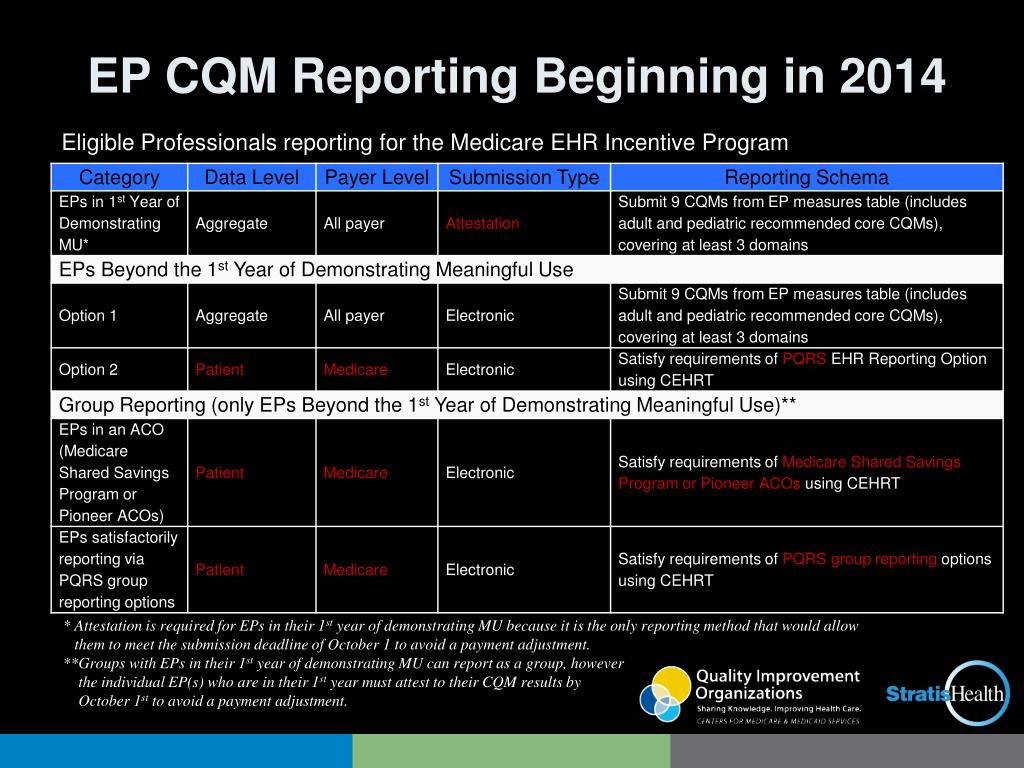 EP CQM Reporting Beginning in 2014

Eligible Professionals reporting for the Medicare EHR Incentive Program

| Category | Data Level | Payer Level | Submission Type | Reporting Schema |
|---|---|---|---|---|
| EPs in 1$^{st}$ Year of Demonstrating MU* | Aggregate | All payer | Attestation | Submit 9 CQMs from EP measures table (includes adult and pediatric recommended core CQMs), covering at least 3 domains |
| EPs Beyond the 1$^{st}$ Year of Demonstrating Meaningful Use | | | | |
| Option 1 | Aggregate | All payer | Electronic | Submit 9 CQMs from EP measures table (includes adult and pediatric recommended core CQMs), covering at least 3 domains |
| Option 2 | Patient | Medicare | Electronic | Satisfy requirements of PQRS EHR Reporting Option using CEHRT |
| Group Reporting (only EPs Beyond the 1$^{st}$ Year of Demonstrating Meaningful Use)** | | | | |
| EPs in an ACO (Medicare Shared Savings Program or Pioneer ACOs) | Patient | Medicare | Electronic | Satisfy requirements of Medicare Shared Savings Program or Pioneer ACOs using CEHRT |
| EPs satisfactorily reporting via PQRS group reporting options | Patient | Medicare | Electronic | Satisfy requirements of PQRS group reporting options using CEHRT |

* Attestation is required for EPs in their 1$^{st}$ year of demonstrating MU because it is the only reporting method that would allow them to meet the submission deadline of October 1 to avoid a payment adjustment.
**Groups with EPs in their 1$^{st}$ year of demonstrating MU can report as a group, however the individual EP(s) who are in their 1$^{st}$ year must attest to their CQM results by October 1$^{st}$ to avoid a payment adjustment.

Quality Improvement Organizations
Sharing Knowledge. Improving Health Care.
CENTERS FOR MEDICARE & MEDICAID SERVICES

StratisHealth